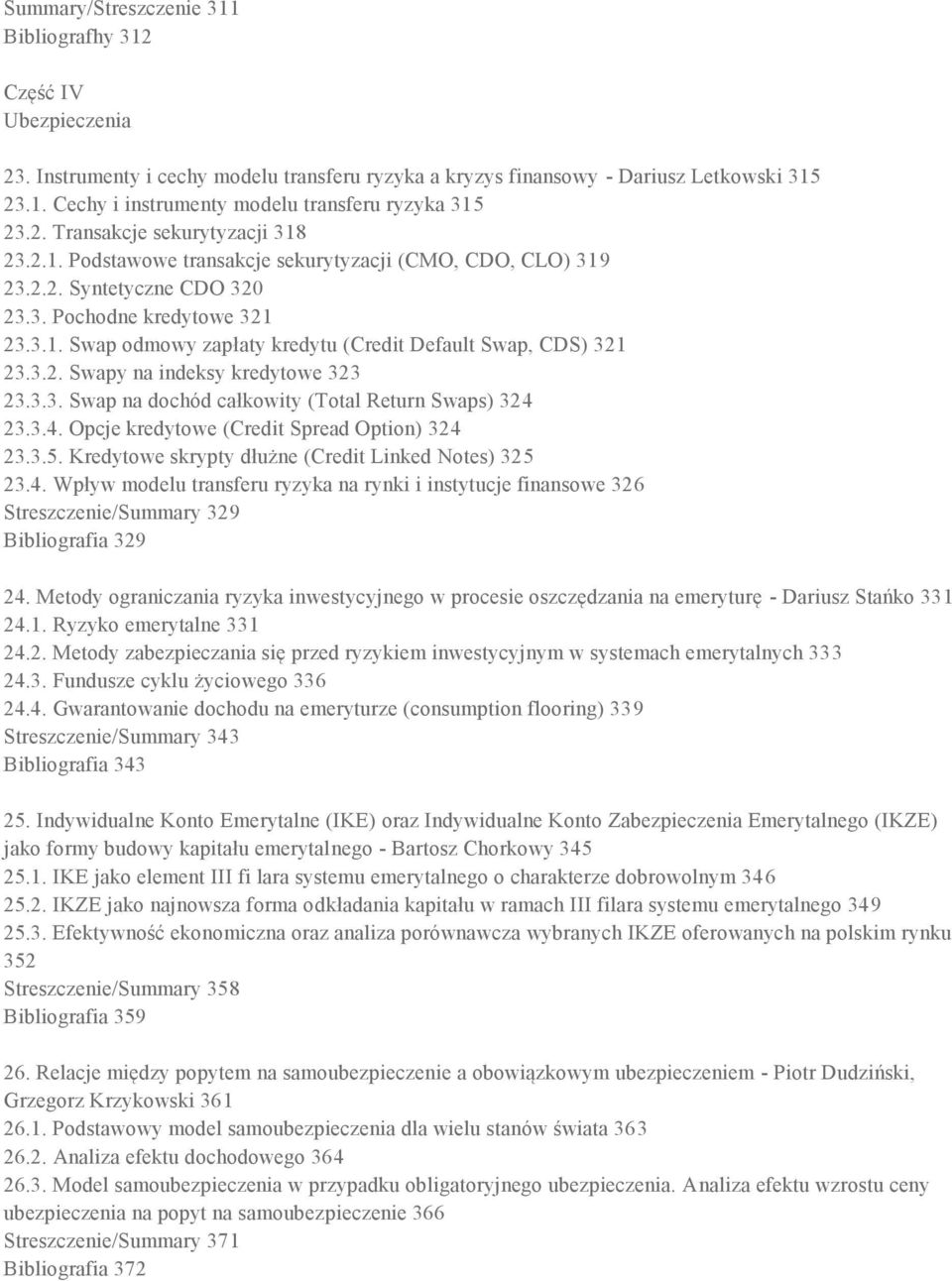 Summary/Streszczenie 311
Bibliografhy 312

Część IV
Ubezpieczenia

23. Instrumenty i cechy modelu transferu ryzyka a kryzys finansowy - Dariusz Letkowski 315
23.1. Cechy i instrumenty modelu transferu ryzyka 315
23.2. Transakcje sekurytyzacji 318
23.2.1. Podstawowe transakcje sekurytyzacji (CMO, CDO, CLO) 319
23.2.2. Syntetyczne CDO 320
23.3. Pochodne kredytowe 321
23.3.1. Swap odmowy zapłaty kredytu (Credit Default Swap, CDS) 321
23.3.2. Swapy na indeksy kredytowe 323
23.3.3. Swap na dochód całkowity (Total Return Swaps) 324
23.3.4. Opcje kredytowe (Credit Spread Option) 324
23.3.5. Kredytowe skrypty dłużne (Credit Linked Notes) 325
23.4. Wpływ modelu transferu ryzyka na rynki i instytucje finansowe 326
Streszczenie/Summary 329
Bibliografia 329

24. Metody ograniczania ryzyka inwestycyjnego w procesie oszczędzania na emeryturę - Dariusz Stańko 331
24.1. Ryzyko emerytalne 331
24.2. Metody zabezpieczania się przed ryzykiem inwestycyjnym w systemach emerytalnych 333
24.3. Fundusze cyklu życiowego 336
24.4. Gwarantowanie dochodu na emeryturze (consumption flooring) 339
Streszczenie/Summary 343
Bibliografia 343

25. Indywidualne Konto Emerytalne (IKE) oraz Indywidualne Konto Zabezpieczenia Emerytalnego (IKZE) jako formy budowy kapitału emerytalnego - Bartosz Chorkowy 345
25.1. IKE jako element III fi lara systemu emerytalnego o charakterze dobrowolnym 346
25.2. IKZE jako najnowsza forma odkładania kapitału w ramach III filara systemu emerytalnego 349
25.3. Efektywność ekonomiczna oraz analiza porównawcza wybranych IKZE oferowanych na polskim rynku 352
Streszczenie/Summary 358
Bibliografia 359

26. Relacje między popytem na samoubezpieczenie a obowiązkowym ubezpieczeniem - Piotr Dudziński, Grzegorz Krzykowski 361
26.1. Podstawowy model samoubezpieczenia dla wielu stanów świata 363
26.2. Analiza efektu dochodowego 364
26.3. Model samoubezpieczenia w przypadku obligatoryjnego ubezpieczenia. Analiza efektu wzrostu ceny ubezpieczenia na popyt na samoubezpieczenie 366
Streszczenie/Summary 371
Bibliografia 372